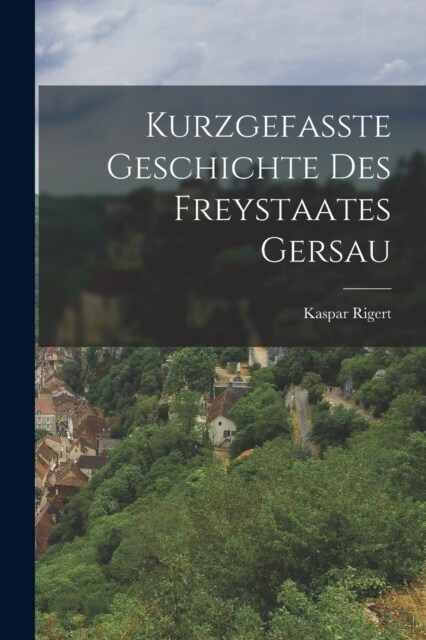 Kurzgefasste Geschichte Des Freystaates Gersau

Kaspar Rigert